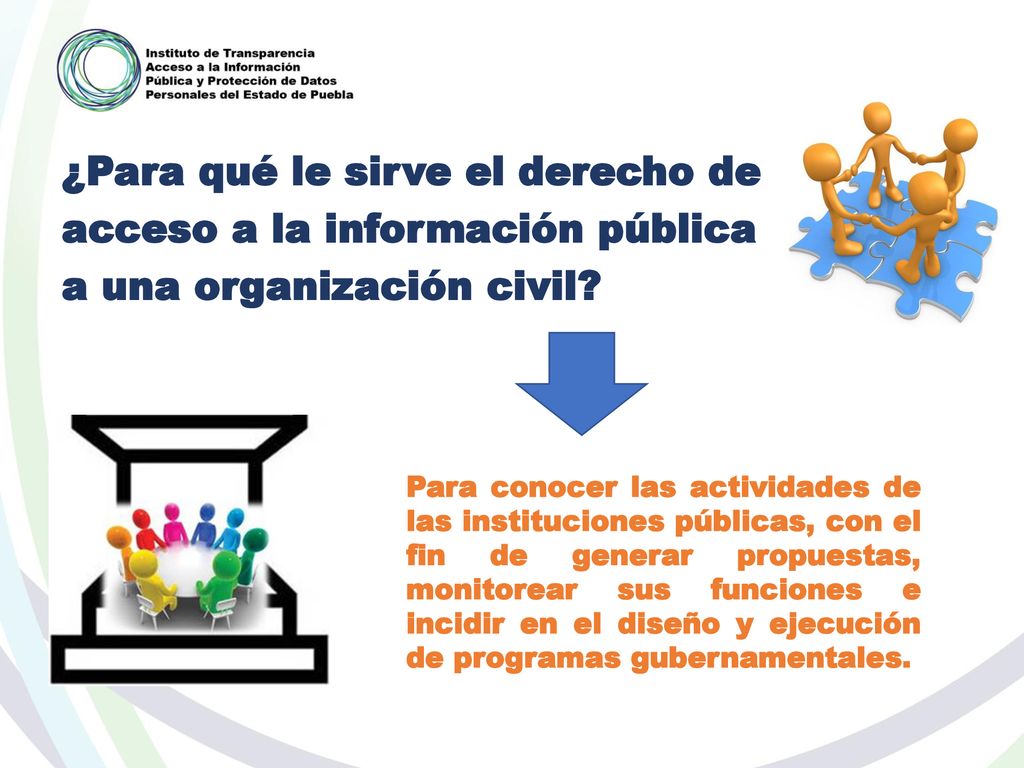 Instituto de Transparencia
Acceso a la Información
Pública y Protección de Datos
Personales del Estado de Puebla

¿Para qué le sirve el derecho de acceso a la información pública a una organización civil?

Para conocer las actividades de las instituciones públicas, con el fin de generar propuestas, monitorear sus funciones e incidir en el diseño y ejecución de programas gubernamentales.